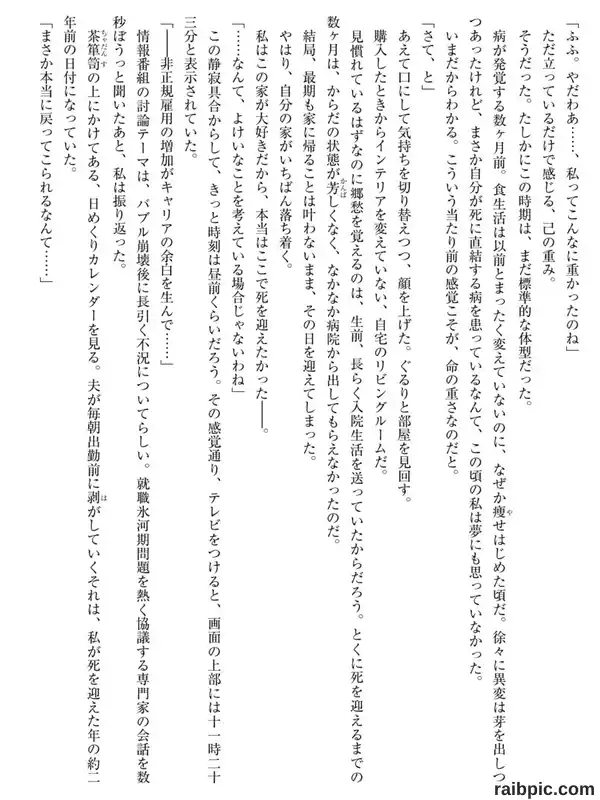 「ふふ。やだわあ……、私ってこんなに重かったのね」
ただ立っているだけで感じる、己の重み。
そうだった。たしかにこの時期は、まだ標準的な体型だった。
病が発覚する数ヶ月前。食生活は以前とまったく変えていないのに、なぜか痩せはじめた頃だ。徐々に異変は芽を出しつつあったけれど、まさか自分が死に直結する病を患っているなんて、この頃の私は夢にも思っていなかった。
いまだからわかる。こういう当たり前の感覚こそが、命の重さなのだと。
「さて、と」
あえて口にして気持ちを切り替えつつ、顔を上げた。ぐるりと部屋を見回す。
購入したときからインテリアを変えていない、自宅のリビングルームだ。
見慣れているはずなのに郷愁を覚えるのは、生前、長らく入院生活を送っていたからだろう。とくに死を迎えるまでの数ヶ月は、からだの状態が芳しくなく、なかなか病院から出してもらえなかったのだ。
結局、最期も家に帰ることは叶わないまま、その日を迎えてしまった。
やはり、自分の家がいちばん落ち着く。
私はこの家が大好きだから、本当はここで死を迎えたかった――。
「……なんて、よけいなことを考えている場合じゃないわね」
この静寂具合からして、きっと時刻は昼前くらいだろう。その感覚通り、テレビをつけると、画面の上部には十一時二十三分と表示されていた。
「――非正規雇用の増加がキャリアの余白を生んで……」
情報番組の討論テーマは、バブル崩壊後に長引く不況についてらしい。就職氷河期問題を熱く協議する専門家の会話を数秒ぼうっと聞いたあと、私は振り返った。
茶箪笥の上にかけてある、日めくりカレンダーを見る。夫が毎朝出勤前に剥がしていくそれは、私が死を迎えた年の約二年前の日付になっていた。
「まさか本当に戻ってこられるなんて……」
raibpic.com